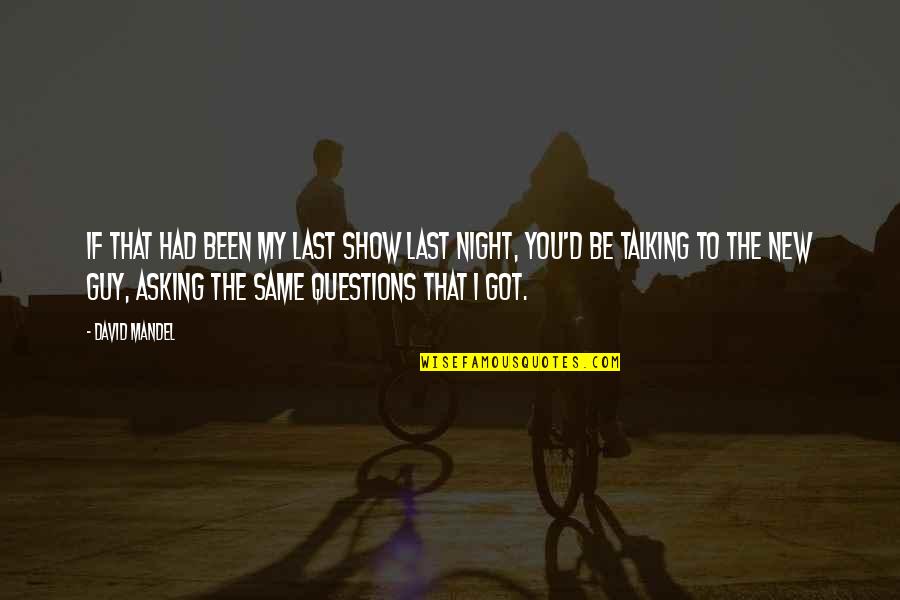 IF THAT HAD BEEN MY LAST SHOW LAST NIGHT, YOU'D BE TALKING TO THE NEW GUY, ASKING THE SAME QUESTIONS THAT I GOT.

- DAVID MANDEL

WISEFAMOUSQUOTES.COM